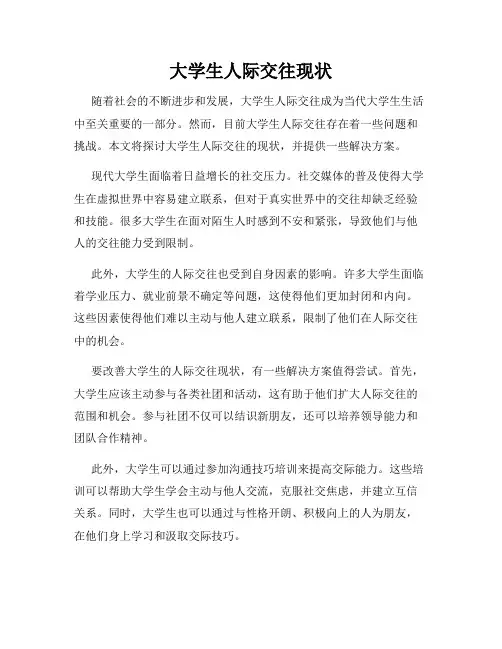 大学生人际交往现状

随着社会的不断进步和发展，大学生人际交往成为当代大学生生活中至关重要的一部分。然而，目前大学生人际交往存在着一些问题和挑战。本文将探讨大学生人际交往的现状，并提供一些解决方案。

现代大学生面临着日益增长的社交压力。社交媒体的普及使得大学生在虚拟世界中容易建立联系，但对于真实世界中的交往却缺乏经验和技能。很多大学生在面对陌生人时感到不安和紧张，导致他们与他人的交往能力受到限制。

此外，大学生的人际交往也受到自身因素的影响。许多大学生面临着学业压力、就业前景不确定等问题，这使得他们更加封闭和内向。这些因素使得他们难以主动与他人建立联系，限制了他们在人际交往中的机会。

要改善大学生的人际交往现状，有一些解决方案值得尝试。首先，大学生应该主动参与各类社团和活动，这有助于他们扩大人际交往的范围和机会。参与社团不仅可以结识新朋友，还可以培养领导能力和团队合作精神。

此外，大学生可以通过参加沟通技巧培训来提高交际能力。这些培训可以帮助大学生学会主动与他人交流，克服社交焦虑，并建立互信关系。同时，大学生也可以通过与性格开朗、积极向上的人为朋友，在他们身上学习和汲取交际技巧。